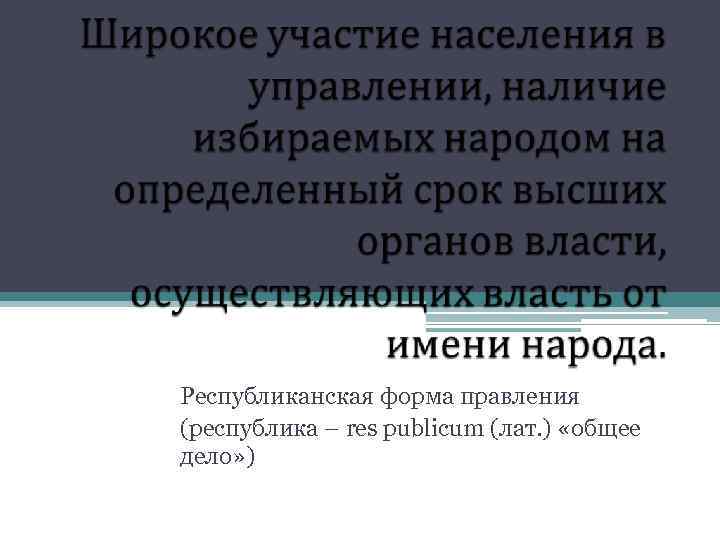 Широкое участие населения в управлении, наличие избираемых народом на определенный срок высших органов власти, осуществляющих власть от имени народа.

Республиканская форма правления (республика – res publicum (лат.) «общее дело»)